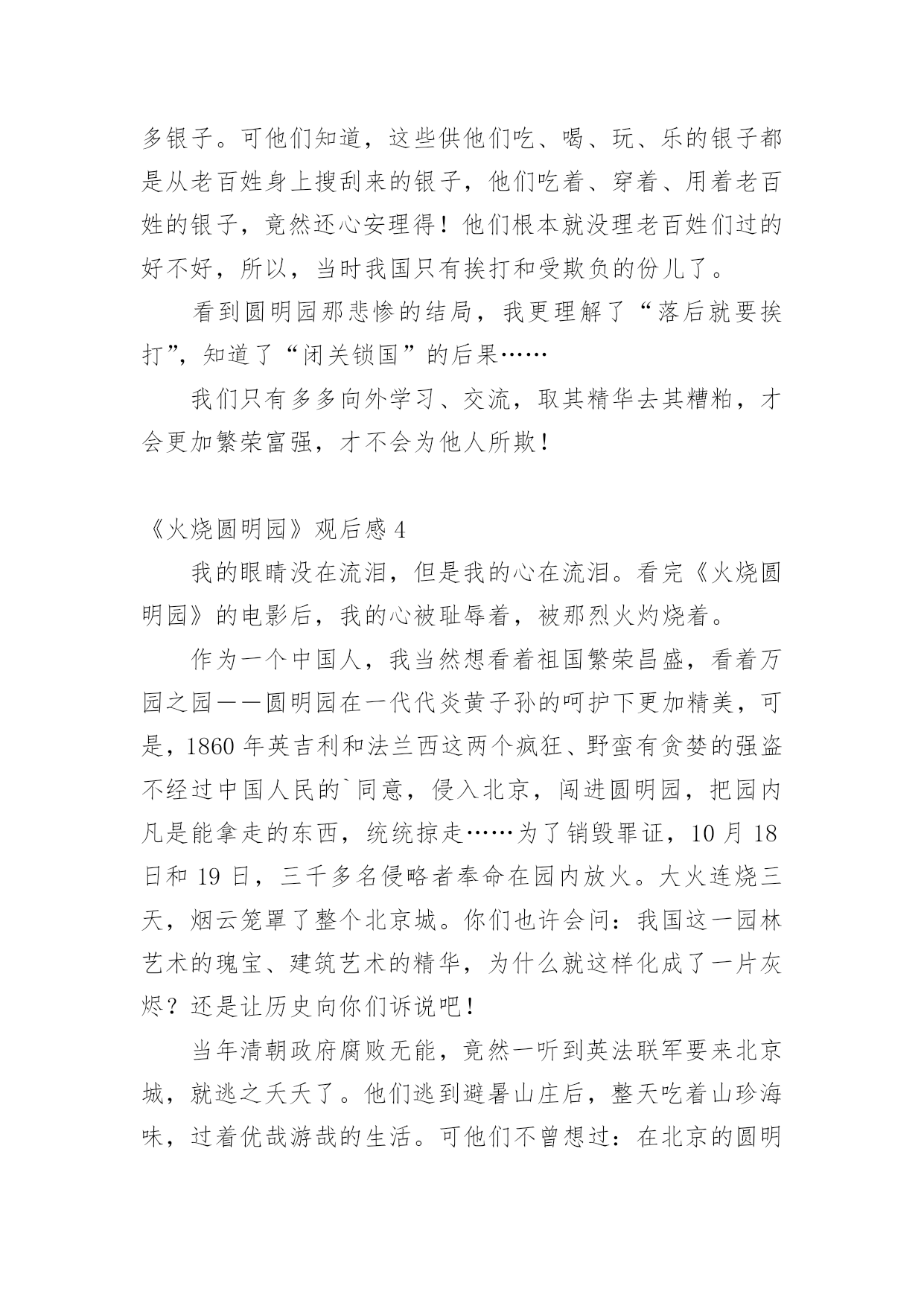 多银子。可他们知道，这些供他们吃、喝、玩、乐的银子都是从老百姓身上搜刮来的银子，他们吃着、穿着、用着老百姓的银子，竟然还心安理得！他们根本就没理老百姓们过的好不好，所以，当时我国只有挨打和受欺负的份儿了。

看到圆明园那悲惨的结局，我更理解了“落后就要挨打”，知道了“闭关锁国”的后果……

我们只有多多向外学习、交流，取其精华去其糟粕，才会更加繁荣富强，才不会为他人所欺！

《火烧圆明园》观后感 4

我的眼睛没在流泪，但是我的心在流泪。看完《火烧圆明园》的电影后，我的心被耻辱着，被那烈火灼烧着。

作为一个中国人，我当然想看着祖国繁荣昌盛，看着万园之园——圆明园在一代代炎黄子孙的呵护下更加精美，可是，1860 年英吉利和法兰西这两个疯狂、野蛮有贪婪的强盗不经过中国人民的`同意，侵入北京，闯进圆明园，把园内凡是能拿走的东西，统统掠走……为了销毁罪证，10 月 18 日和 19 日，三千多名侵略者奉命在园内放火。大火连烧三天，烟云笼罩了整个北京城。你们也许会问：我国这一园林艺术的瑰宝、建筑艺术的精华，为什么就这样化成了一片灰烬？还是让历史向你们诉说吧！

当年清朝政府腐败无能，竟然一听到英法联军要来北京城，就逃之夭夭了。他们逃到避暑山庄后，整天吃着山珍海味，过着优哉游哉的生活。可他们不曾想过：在北京的圆明